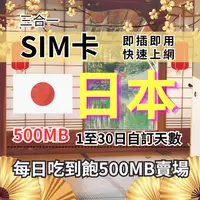 三合一

SIM卡

即插即用
快速上網

日本

500MB 1至30日自訂天數

每日吃到飽500MB賣場